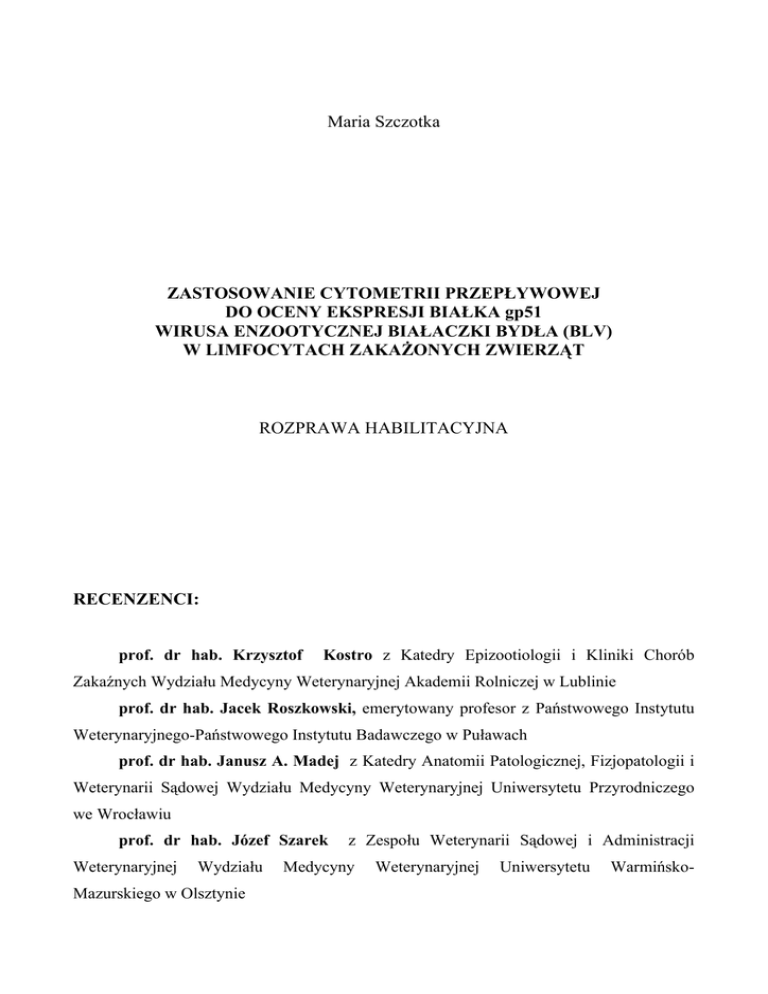 Maria Szczotka

ZASTOSOWANIE CYTOMETRII PRZEPŁYWOWEJ
DO OCENY EKSPRESJI BIAŁKA gp51
WIRUSA ENZOOTYCZNEJ BIAŁACZKI BYDŁA (BLV)
W LIMFOCYTACH ZAKAŻONYCH ZWIERZĄT

ROZPRAWA HABILITACYJNA

RECENZENCI:

prof. dr hab. Krzysztof Kostro z Katedry Epizootiologii i Kliniki Chorób Zakaźnych Wydziału Medycyny Weterynaryjnej Akademii Rolniczej w Lublinie

prof. dr hab. Jacek Roszkowski, emerytowany profesor z Państwowego Instytutu Weterynaryjnego-Państwowego Instytutu Badawczego w Puławach

prof. dr hab. Janusz A. Madej z Katedry Anatomii Patologicznej, Fizjopatologii i Weterynarii Sądowej Wydziału Medycyny Weterynaryjnej Uniwersytetu Przyrodniczego we Wrocławiu

prof. dr hab. Józef Szarek z Zespołu Weterynarii Sądowej i Administracji Weterynaryjnej Wydziału Medycyny Weterynaryjnej Uniwersytetu Warmińsko-Mazurskiego w Olsztynie